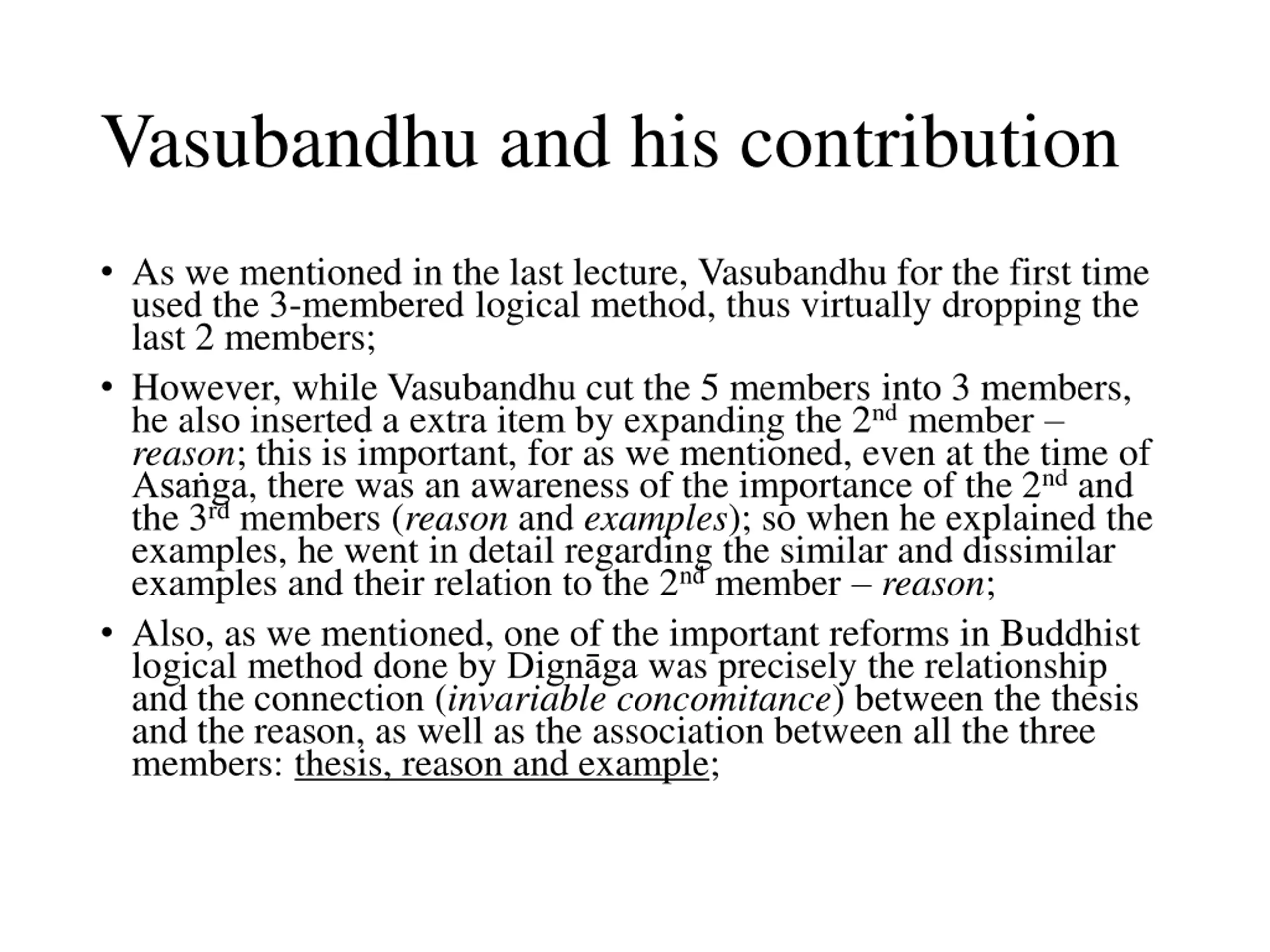 Vasubandhu and his contribution

• As we mentioned in the last lecture, Vasubandhu for the first time used the 3-membered logical method, thus virtually dropping the last 2 members;

• However, while Vasubandhu cut the 5 members into 3 members, he also inserted a extra item by expanding the 2nd member – reason; this is important, for as we mentioned, even at the time of Asaṅga, there was an awareness of the importance of the 2nd and the 3rd members (reason and examples); so when he explained the examples, he went in detail regarding the similar and dissimilar examples and their relation to the 2nd member – reason;

• Also, as we mentioned, one of the important reforms in Buddhist logical method done by Dignāga was precisely the relationship and the connection (invariable concomitance) between the thesis and the reason, as well as the association between all the three members: thesis, reason and example;